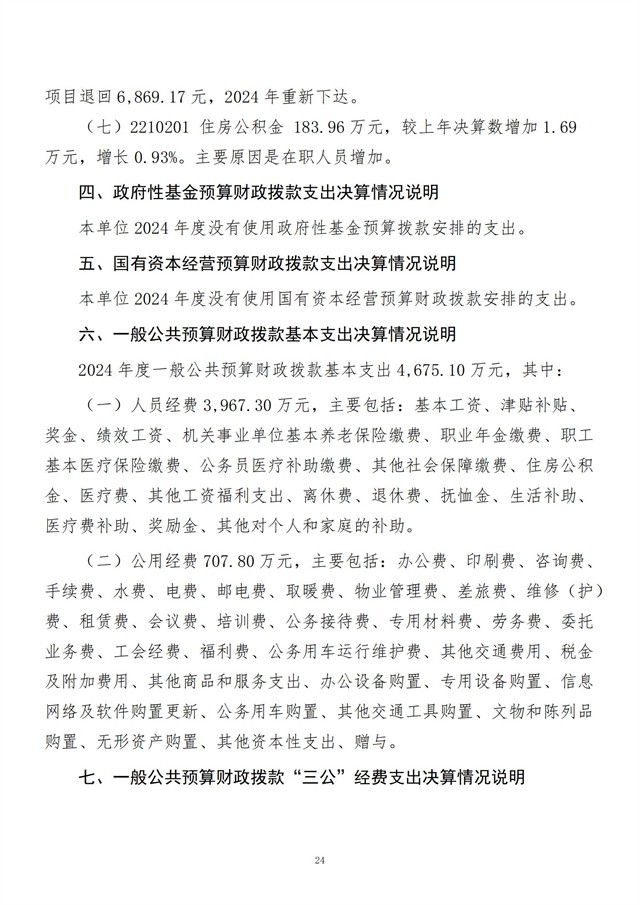 项目退回 6,869.17 元，2024 年重新下达。

（七）2210201 住房公积金 183.96 万元，较上年决算数增加 1.69 万元，增长 0.93%。主要原因是在职人员增加。

四、政府性基金预算财政拨款支出决算情况说明

本单位 2024 年度没有使用政府性基金预算拨款安排的支出。

五、国有资本经营预算财政拨款支出决算情况说明

本单位 2024 年度没有使用国有资本经营预算财政拨款安排的支出。

六、一般公共预算财政拨款基本支出决算情况说明

2024 年度一般公共预算财政拨款基本支出 4,675.10 万元，其中：

（一）人员经费 3,967.30 万元，主要包括：基本工资、津贴补贴、奖金、绩效工资、机关事业单位基本养老保险缴费、职业年金缴费、职工基本医疗保险缴费、公务员医疗补助缴费、其他社会保障缴费、住房公积金、医疗费、其他工资福利支出、离休费、退休费、抚恤金、生活补助、医疗费补助、奖励金、其他对个人和家庭的补助。

（二）公用经费 707.80 万元，主要包括：办公费、印刷费、咨询费、手续费、水费、电费、邮电费、取暖费、物业管理费、差旅费、维修（护）费、租赁费、会议费、培训费、公务接待费、专用材料费、劳务费、委托业务费、工会经费、福利费、公务用车运行维护费、其他交通费用、税金及附加费用、其他商品和服务支出、办公设备购置、专用设备购置、信息网络及软件购置更新、公务用车购置、其他交通工具购置、文物和陈列品购置、无形资产购置、其他资本性支出、赠与。

七、一般公共预算财政拨款“三公”经费支出决算情况说明

24